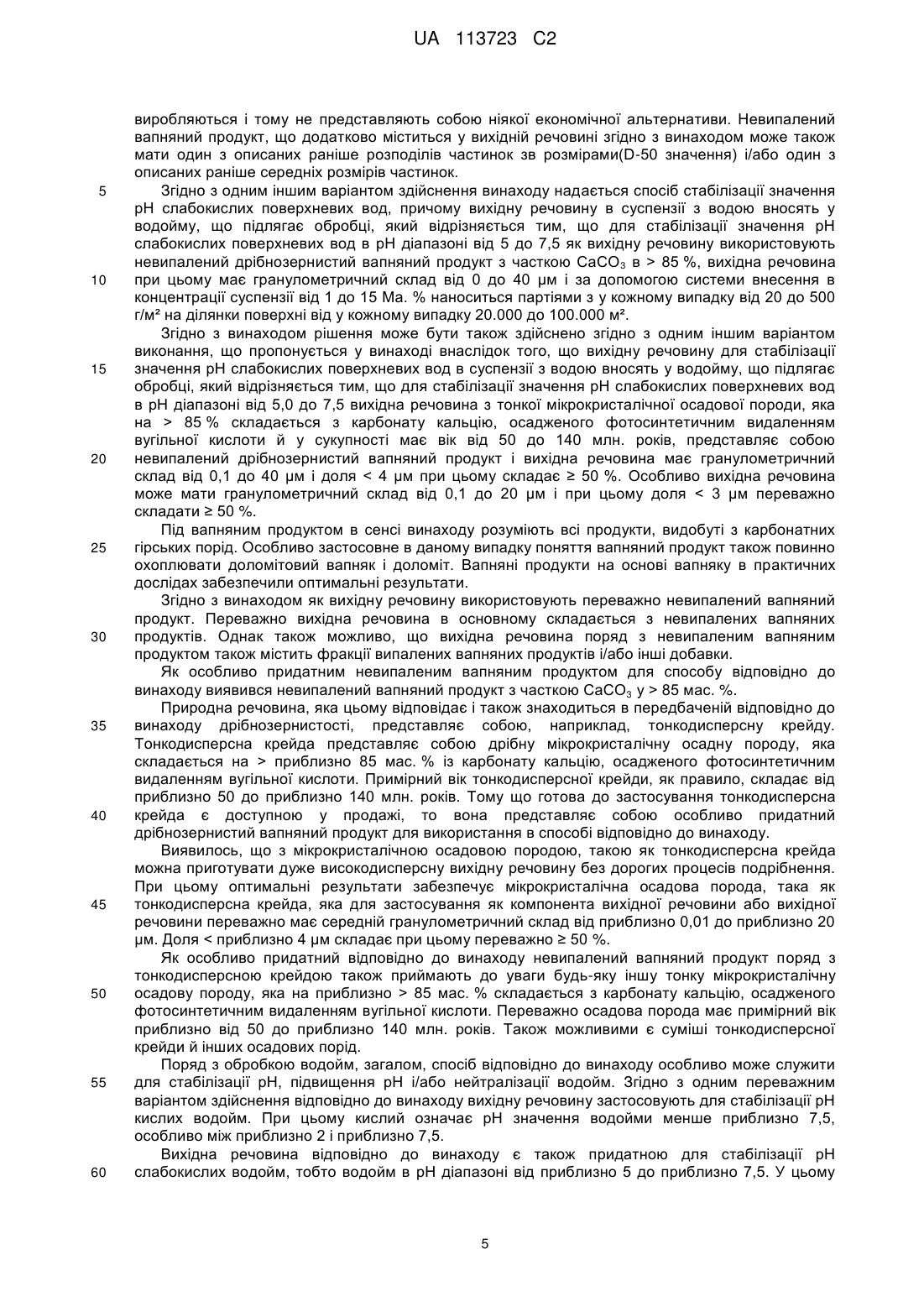 UA 113723 C2

виробляються і тому не представляють собою ніякої економічної альтернативи. Невипалений вапняний продукт, що додатково міститься у вихідній речовині згідно з винаходом може також мати один з описаних раніше розподілів частинок зв розмірами(D-50 значення) і/або один з описаних раніше середніх розмірів частинок.

5 Згідно з одним іншим варіантом здійснення винаходу надається спосіб стабілізації значення pH слабокислих поверхневих вод, причому вихідну речовину в суспензії з водою вносять у водойму, що підлягає обробці, який відрізняється тим, що для стабілізації значення pH слабокислих поверхневих вод в pH діапазоні від 5 до 7,5 як вихідну речовину використовують невипалений дрібнозернистий вапняний продукт з часткою $CaCO_3$ в > 85 %, вихідна речовина 10 при цьому має гранулометричний склад від 0 до 40 µм і за допомогою системи внесення в концентрації суспензії від 1 до 15 Ма. % наноситься партіями з у кожному випадку від 20 до 500 г/м² на ділянки поверхні від у кожному випадку 20.000 до 100.000 м².

Згідно з винаходом рішення може бути також здійснено згідно з одним іншим варіантом виконання, що пропонується у винаході внаслідок того, що вихідну речовину для стабілізації 15 значення pH слабокислих поверхневих вод в суспензії з водою вносять у водойму, що підлягає обробці, який відрізняється тим, що для стабілізації значення pH слабокислих поверхневих вод в pH діапазоні від 5,0 до 7,5 вихідна речовина з тонкої мікрокристалічної осадової породи, яка на > 85 % складається з карбонату кальцію, осадженого фотосинтетичним видаленням вугільної кислоти й у сукупності має вік від 50 до 140 млн. років, представляє собою 20 невипалений дрібнозернистий вапняний продукт і вихідна речовина має гранулометричний склад від 0,1 до 40 µм і доля < 4 µм при цьому складає ≥ 50 %. Особливо вихідна речовина може мати гранулометричний склад від 0,1 до 20 µм і при цьому доля < 3 µм переважно складати ≥ 50 %.

Під вапняним продуктом в сенсі винаходу розуміють всі продукти, видобуті з карбонатних 25 гірських порід. Особливо застосовне в даному випадку поняття вапняний продукт також повинно охоплювати доломітовий вапняк і доломіт. Вапняні продукти на основі вапняку в практичних дослідах забезпечили оптимальні результати.

Згідно з винаходом як вихідну речовину використовують переважно невипалений вапняний продукт. Переважно вихідна речовина в основному складається з невипалених вапняних 30 продуктів. Однак також можливо, що вихідна речовина поряд з невипаленим вапняним продуктом також містить фракції випалених вапняних продуктів і/або інші добавки.

Як особливо придатним невипаленим вапняним продуктом для способу відповідно до винаходу виявився невипалений вапняний продукт з часткою $CaCO_3$ у > 85 мас. %.

Природна речовина, яка цьому відповідає і також знаходиться в передбаченій відповідно до 35 винаходу дрібнозернистості, представляє собою, наприклад, тонкодисперсну крейду. Тонкодисперсна крейда представляє собою дрібну мікрокристалічну осадну породу, яка складається на > приблизно 85 мас. % із карбонату кальцію, осадженого фотосинтетичним видаленням вугільної кислоти. Примірний вік тонкодисперсної крейди, як правило, складає від приблизно 50 до приблизно 140 млн. років. Тому що готова до застосування тонкодисперсна 40 крейда є доступною у продажі, то вона представляє собою особливо придатний дрібнозернистий вапняний продукт для використання в способі відповідно до винаходу.

Виявилось, що з мікрокристалічною осадовою породою, такою як тонкодисперсна крейда можна приготувати дуже високодисперсну вихідну речовину без дорогих процесів подрібнення. При цьому оптимальні результати забезпечує мікрокристалічна осадова порода, така як 45 тонкодисперсна крейда, яка для застосування як компонента вихідної речовини або вихідної речовини переважно має середній гранулометричний склад від приблизно 0,01 до приблизно 20 µм. Доля < приблизно 4 µм складає при цьому переважно ≥ 50 %.

Як особливо придатний відповідно до винаходу невипалений вапняний продукт поряд з тонкодисперсною крейдою також приймають до уваги будь-яку іншу тонку мікрокристалічну 50 осадову породу, яка на приблизно > 85 мас. % складається з карбонату кальцію, осадженого фотосинтетичним видаленням вугільної кислоти. Переважно осадова порода має примірний вік приблизно від 50 до приблизно 140 млн. років. Також можливими є суміші тонкодисперсної крейди й інших осадових порід.

Поряд з обробкою водойм, загалом, спосіб відповідно до винаходу особливо може служити 55 для стабілізації pH, підвищення pH і/або нейтралізації водойм. Згідно з одним переважним варіантом здійснення відповідно до винаходу вихідну речовину застосовують для стабілізації pH кислих водойм. При цьому кислий означає pH значення водойми менше приблизно 7,5, особливо між приблизно 2 і приблизно 7,5.

Вихідна речовина відповідно до винаходу є також придатною для стабілізації pH 60 слабокислих водойм, тобто водойм в pH діапазоні від приблизно 5 до приблизно 7,5. У цьому

5